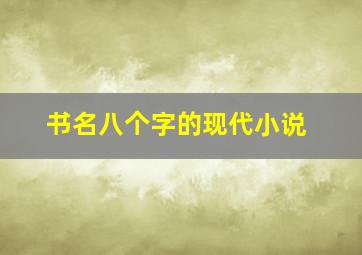 书名八个字的现代小说